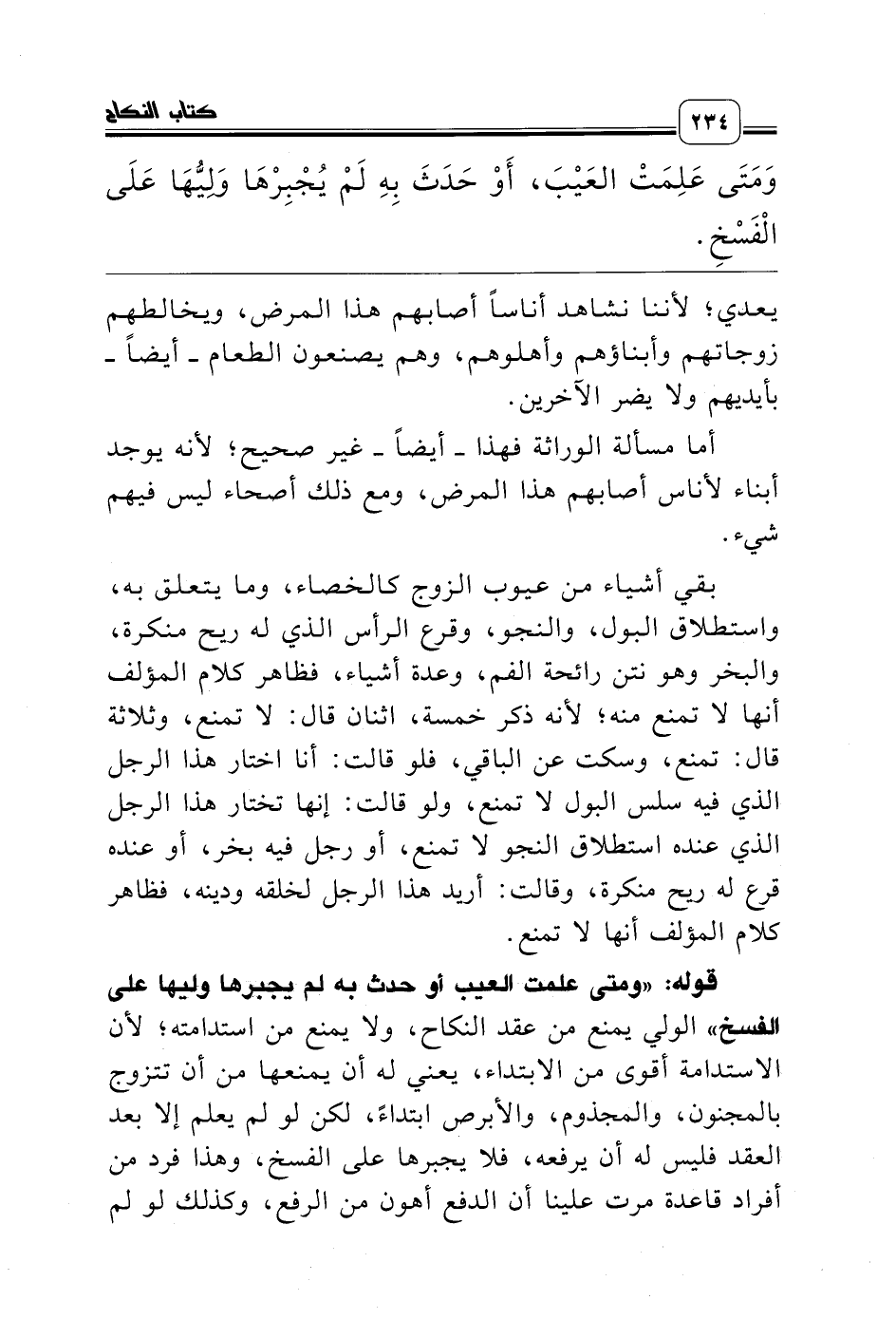 ٢٣٤ كتاب النكاح

وَمَتَى عَلِمَتْ العَيْبَ، أَوْ حَدَثَ بِهِ لَمْ يُجْبِرْهَا وَلِيُّهَا عَلَى الْفَسْخِ.

يعدي؛ لأننا نشاهد أناساً أصابهم هذا المرض، ويخالطهم زوجاتهم وأبناؤهم وأهلوهم، وهم يصنعون الطعام ـ أيضاً ـ بأيديهم ولا يضر الآخرين.

أما مسألة الوراثة فهذا ـ أيضاً ـ غير صحيح؛ لأنه يوجد أبناء لأناس أصابهم هذا المرض، ومع ذلك أصحاء ليس فيهم شيء.

بقي أشياء من عيوب الزوج كالخصاء، وما يتعلق به، واستطلاق البول، والنجو، وقرع الرأس الذي له ريح منكرة، والبخر وهو نتن رائحة الفم، وعدة أشياء، فظاهر كلام المؤلف أنها لا تمنع منه؛ لأنه ذكر خمسة، اثنان قال: لا تمنع، وثلاثة قال: تمنع، وسكت عن الباقي، فلو قالت: أنا اختار هذا الرجل الذي فيه سلس البول لا تمنع، ولو قالت: إنها تختار هذا الرجل الذي عنده استطلاق النجو لا تمنع، أو رجل فيه بخر، أو عنده قرع له ريح منكرة، وقالت: أريد هذا الرجل لخلقه ودينه، فظاهر كلام المؤلف أنها لا تمنع.

قوله: «ومتى علمت العيب أو حدث به لم يجبرها وليها على الفسخ» الولي يمنع من عقد النكاح، ولا يمنع من استدامته؛ لأن الاستدامة أقوى من الابتداء، يعني له أن يمنعها من أن تتزوج بالمجنون، والمجذوم، والأبرص ابتداءً، لكن لو لم يعلم إلا بعد العقد فليس له أن يرفعه، فلا يجبرها على الفسخ، وهذا فرد من أفراد قاعدة مرت علينا أن الدفع أهون من الرفع، وكذلك لو لم